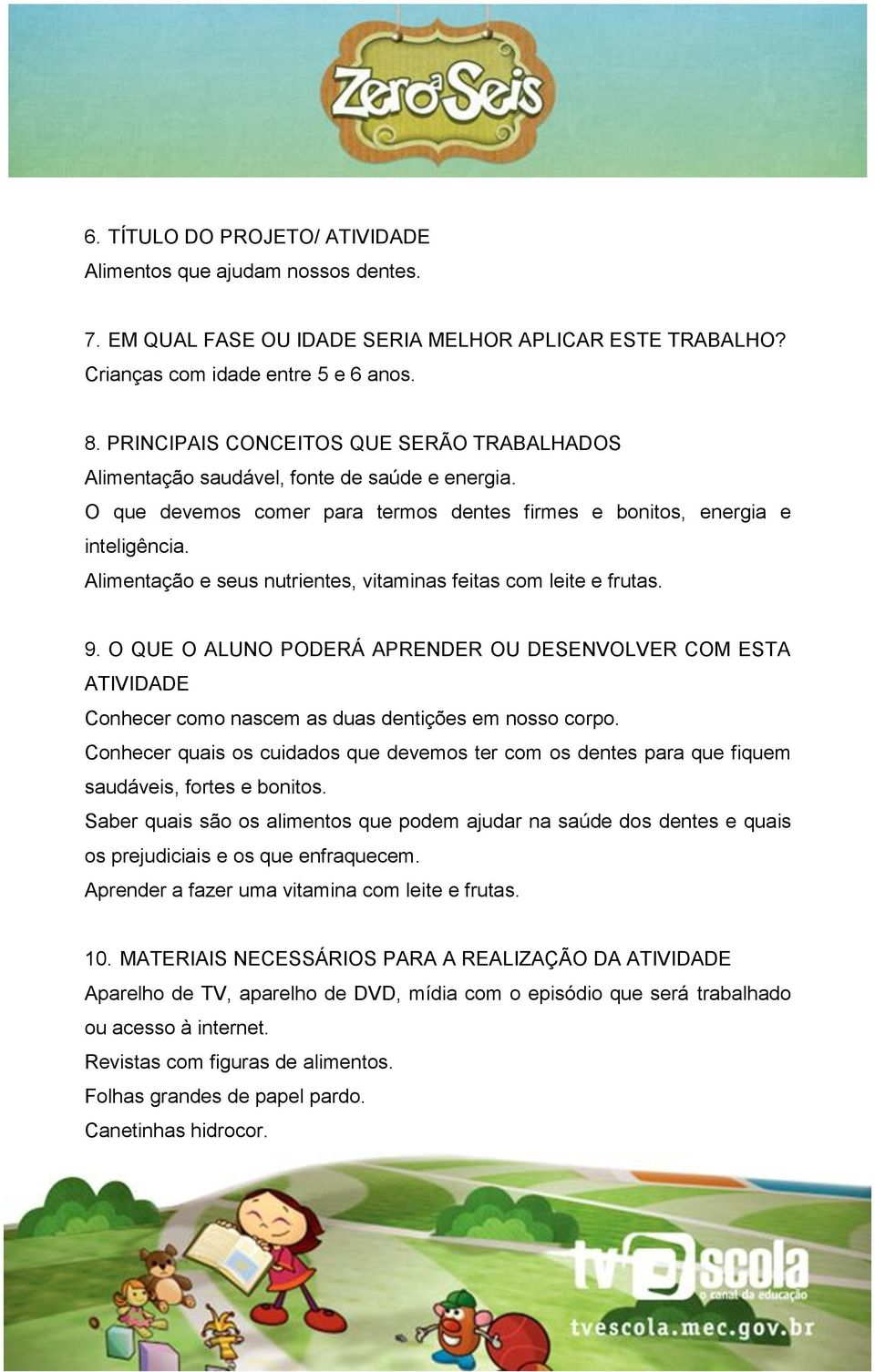 Zero a Seis

6. TÍTULO DO PROJETO/ ATIVIDADE
Alimentos que ajudam nossos dentes.

7. EM QUAL FASE OU IDADE SERIA MELHOR APLICAR ESTE TRABALHO?
Crianças com idade entre 5 e 6 anos.

8. PRINCIPAIS CONCEITOS QUE SERÃO TRABALHADOS
Alimentação saudável, fonte de saúde e energia.
O que devemos comer para termos dentes firmes e bonitos, energia e inteligência.
Alimentação e seus nutrientes, vitaminas feitas com leite e frutas.

9. O QUE O ALUNO PODERÁ APRENDER OU DESENVOLVER COM ESTA ATIVIDADE
Conhecer como nascem as duas dentições em nosso corpo.
Conhecer quais os cuidados que devemos ter com os dentes para que fiquem saudáveis, fortes e bonitos.
Saber quais são os alimentos que podem ajudar na saúde dos dentes e quais os prejudiciais e os que enfraquecem.
Aprender a fazer uma vitamina com leite e frutas.

10. MATERIAIS NECESSÁRIOS PARA A REALIZAÇÃO DA ATIVIDADE
Aparelho de TV, aparelho de DVD, mídia com o episódio que será trabalhado ou acesso à internet.
Revistas com figuras de alimentos.
Folhas grandes de papel pardo.
Canetinhas hidrocor.

tv escola
o canal da educação
tvescola.mec.gov.br